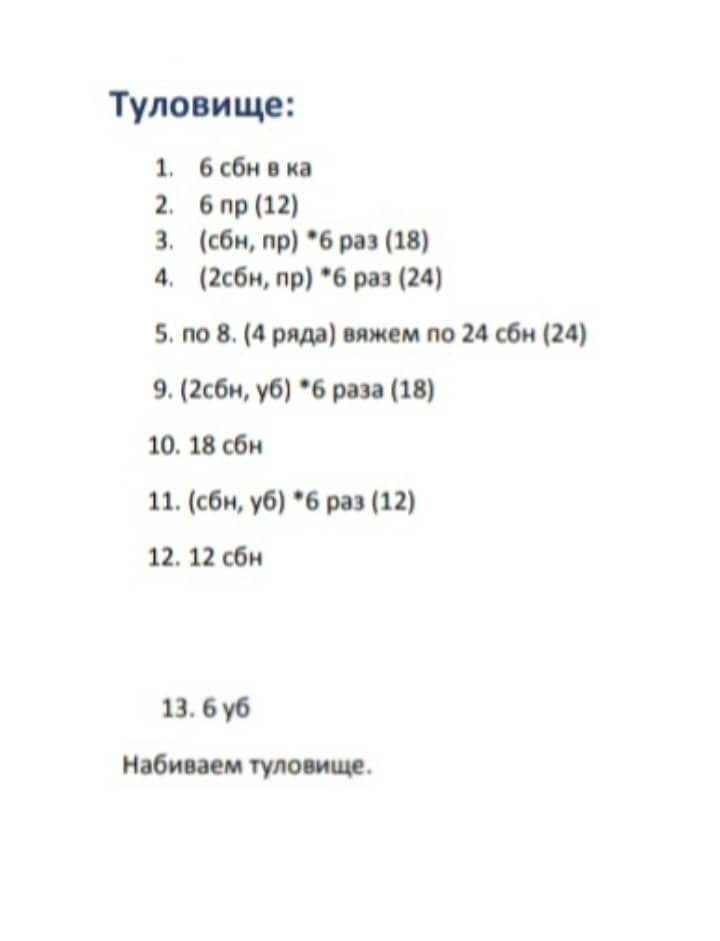 Туловище:

1. 6 сбн в ка
2. 6 пр (12)
3. (сбн, пр) *6 раз (18)
4. (2сбн, пр) *6 раз (24)

5. по 8. (4 ряда) вяжем по 24 сбн (24)

9. (2сбн, уб) *6 раза (18)

10. 18 сбн

11. (сбн, уб) *6 раз (12)

12. 12 сбн

13. 6 уб

Набиваем туловище.